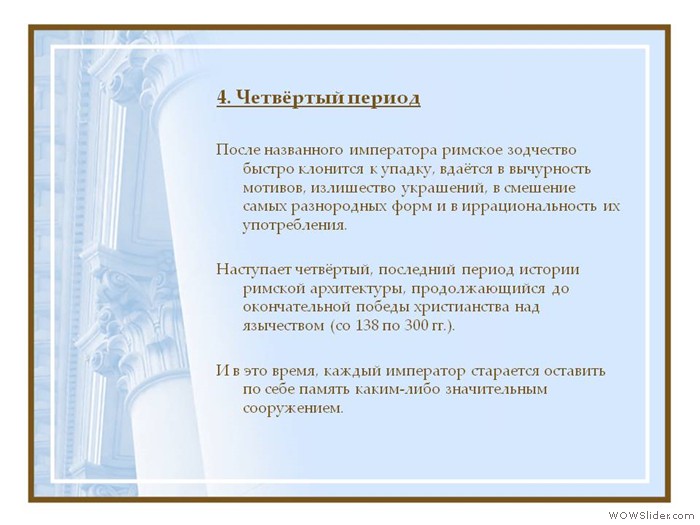 4. Четвёртый период

После названного императора римское зодчество быстро клонится к упадку, вдаётся в вычурность мотивов, излишество украшений, в смешение самых разнородных форм и в иррациональность их употребления.

Наступает четвёртый, последний период истории римской архитектуры, продолжающийся до окончательной победы христианства над язычеством (со 138 по 300 гг.).

И в это время, каждый император старается оставить по себе память каким-либо значительным сооружением.

WOWSlider.com